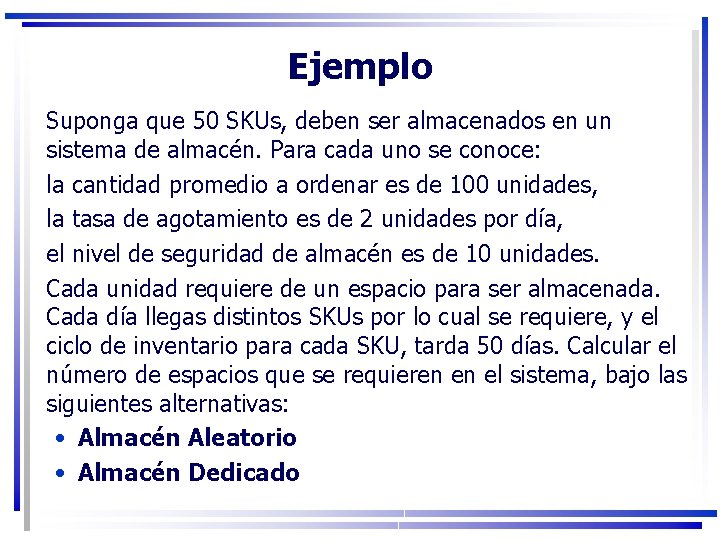 Ejemplo

Suponga que 50 SKUs, deben ser almacenados en un sistema de almacén. Para cada uno se conoce:

la cantidad promedio a ordenar es de 100 unidades,

la tasa de agotamiento es de 2 unidades por día,

el nivel de seguridad de almacén es de 10 unidades.

Cada unidad requiere de un espacio para ser almacenada. Cada día llegas distintos SKUs por lo cual se requiere, y el ciclo de inventario para cada SKU, tarda 50 días. Calcular el número de espacios que se requieren en el sistema, bajo las siguientes alternativas:

• Almacén Aleatorio
• Almacén Dedicado